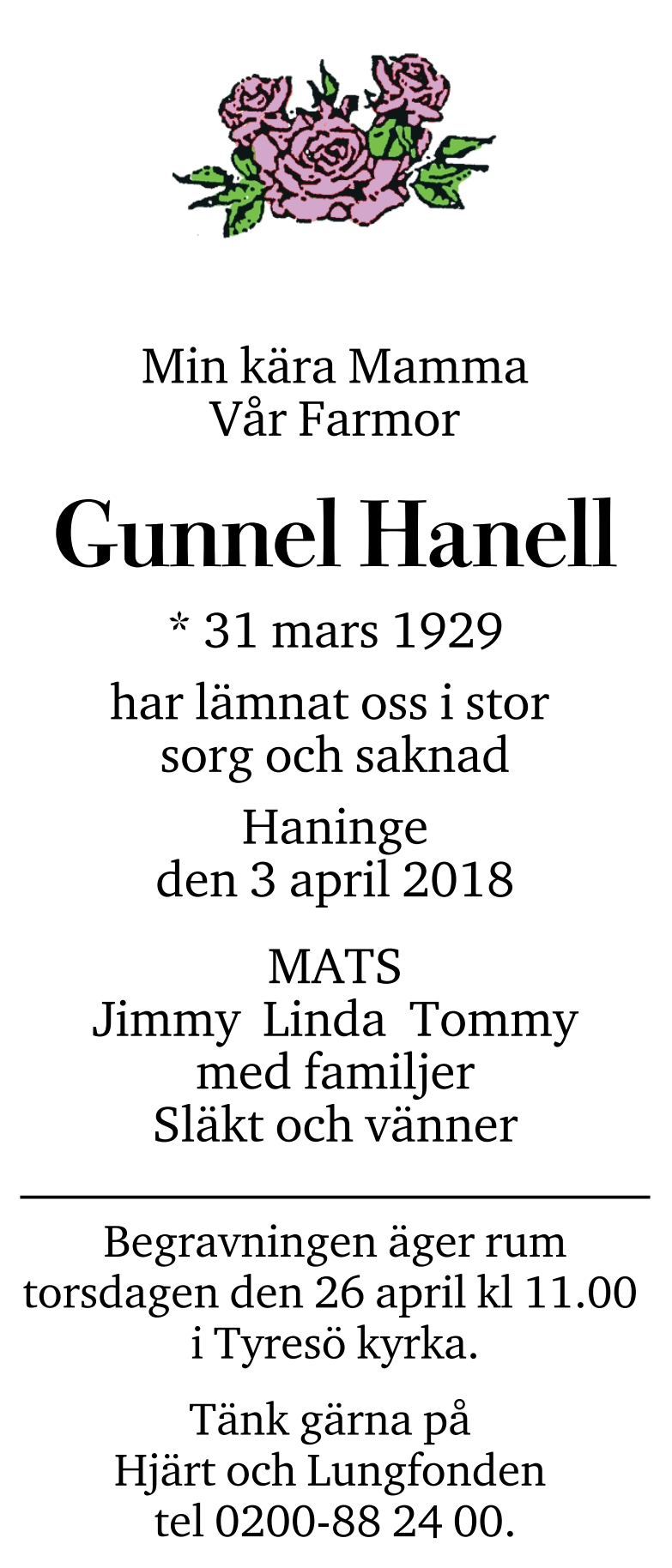 Min kära Mamma
Vår Farmor

Gunnel Hanell

* 31 mars 1929

har lämnat oss i stor sorg och saknad

Haninge
den 3 april 2018

MATS
Jimmy  Linda  Tommy
med familjer
Släkt och vänner

Begravningen äger rum torsdagen den 26 april kl 11.00 i Tyresö kyrka.

Tänk gärna på
Hjärt och Lungfonden
tel 0200-88 24 00.